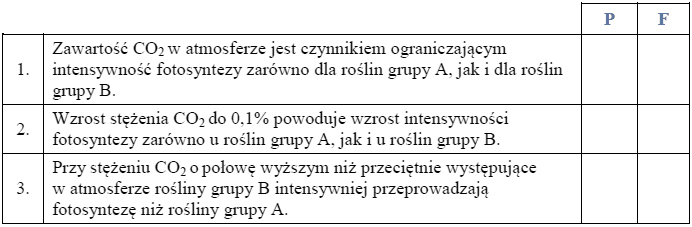 | | | P | F |
|---|---|---|---|
| 1. | Zawartość $CO_2$ w atmosferze jest czynnikiem ograniczającym intensywność fotosyntezy zarówno dla roślin grupy A, jak i dla roślin grupy B. | | |
| 2. | Wzrost stężenia $CO_2$ do 0,1% powoduje wzrost intensywności fotosyntezy zarówno u roślin grupy A, jak i u roślin grupy B. | | |
| 3. | Przy stężeniu $CO_2$ o połowę wyższym niż przeciętnie występujące w atmosferze rośliny grupy B intensywniej przeprowadzają fotosyntezę niż rośliny grupy A. | | |